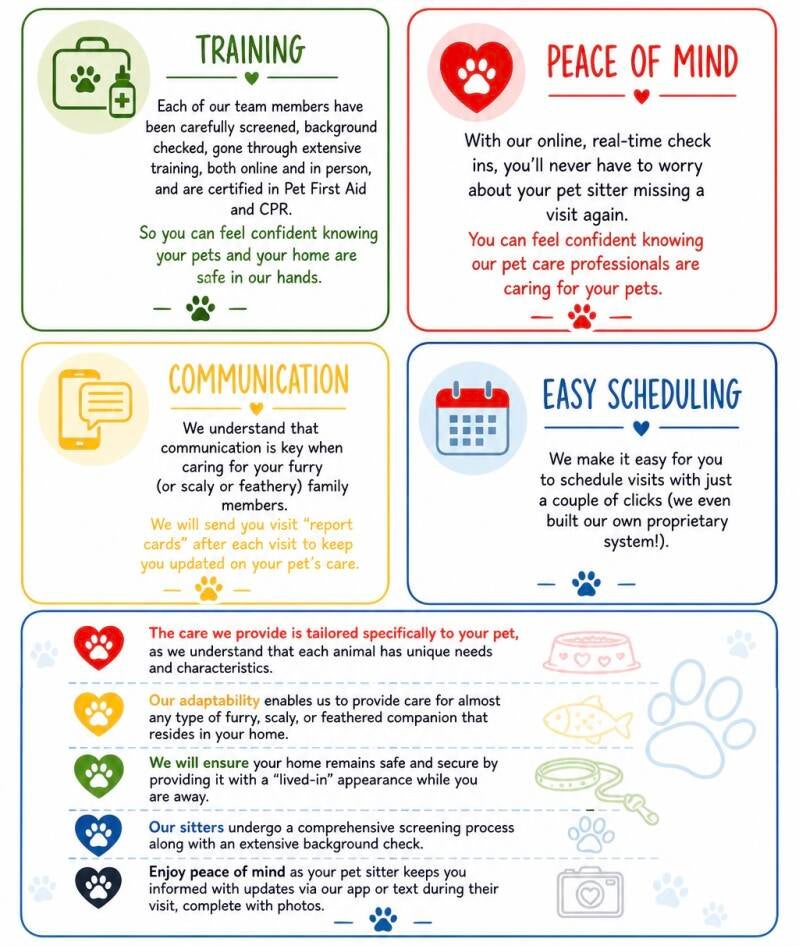 TRAINING

Each of our team members have been carefully screened, background checked, gone through extensive training, both online and in person, and are certified in Pet First Aid and CPR.

So you can feel confident knowing your pets and your home are safe in our hands.

PEACE OF MIND

With our online, real-time check ins, you'll never have to worry about your pet sitter missing a visit again.

You can feel confident knowing our pet care professionals are caring for your pets.

COMMUNICATION

We understand that communication is key when caring for your furry (or scaly or feathery) family members.

We will send you visit "report cards" after each visit to keep you updated on your pet's care.

EASY SCHEDULING

We make it easy for you to schedule visits with just a couple of clicks (we even built our own proprietary system!).

The care we provide is tailored specifically to your pet, as we understand that each animal has unique needs and characteristics.

Our adaptability enables us to provide care for almost any type of furry, scaly, or feathered companion that resides in your home.

We will ensure your home remains safe and secure by providing it with a "lived-in" appearance while you are away.

Our sitters undergo a comprehensive screening process along with an extensive background check.

Enjoy peace of mind as your pet sitter keeps you informed with updates via our app or text during their visit, complete with photos.